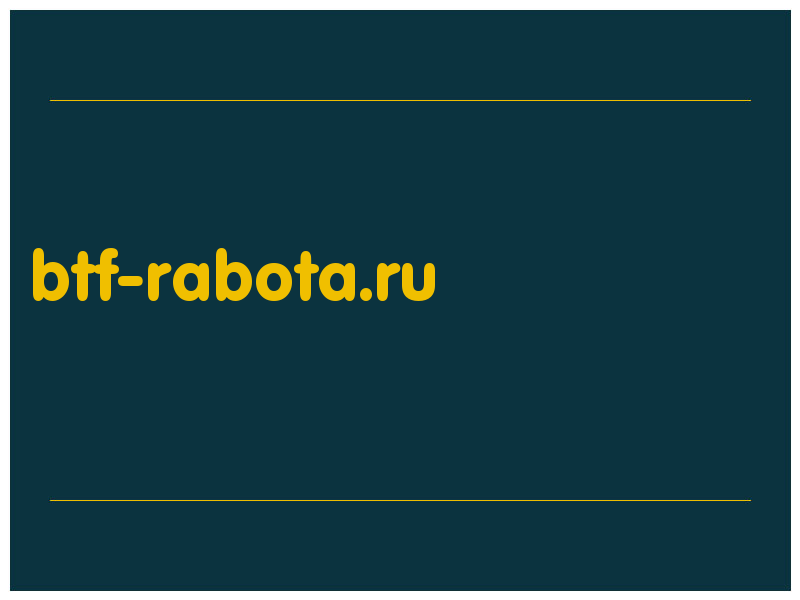 btf-rabota.ru